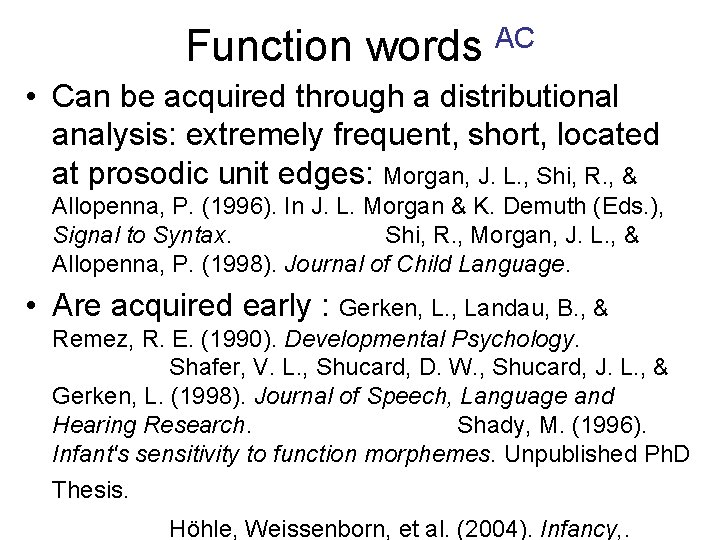 Function words AC

• Can be acquired through a distributional analysis: extremely frequent, short, located at prosodic unit edges: Morgan, J. L., Shi, R., & Allopenna, P. (1996). In J. L. Morgan & K. Demuth (Eds.), Signal to Syntax. Shi, R., Morgan, J. L., & Allopenna, P. (1998). Journal of Child Language.

• Are acquired early : Gerken, L., Landau, B., & Remez, R. E. (1990). Developmental Psychology. Shafer, V. L., Shucard, D. W., Shucard, J. L., & Gerken, L. (1998). Journal of Speech, Language and Hearing Research. Shady, M. (1996). Infant's sensitivity to function morphemes. Unpublished PhD Thesis.

Höhle, Weissenborn, et al. (2004). Infancy,.